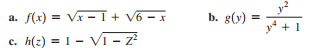 a. $f(x) = \sqrt{x - 1} + \sqrt{6 - x}$

b. $g(y) = \frac{y^2}{y^4 + 1}$

c. $h(z) = 1 - \sqrt{1 - Z^2}$